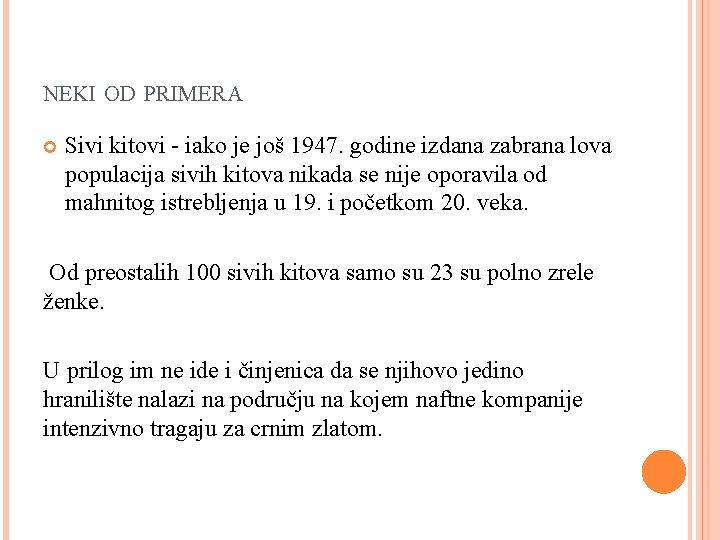 NEKI OD PRIMERA

Sivi kitovi - iako je još 1947. godine izdana zabrana lova populacija sivih kitova nikada se nije oporavila od mahnitog istrebljenja u 19. i početkom 20. veka.

Od preostalih 100 sivih kitova samo su 23 su polno zrele ženke.

U prilog im ne ide i činjenica da se njihovo jedino hranilište nalazi na području na kojem naftne kompanije intenzivno tragaju za crnim zlatom.